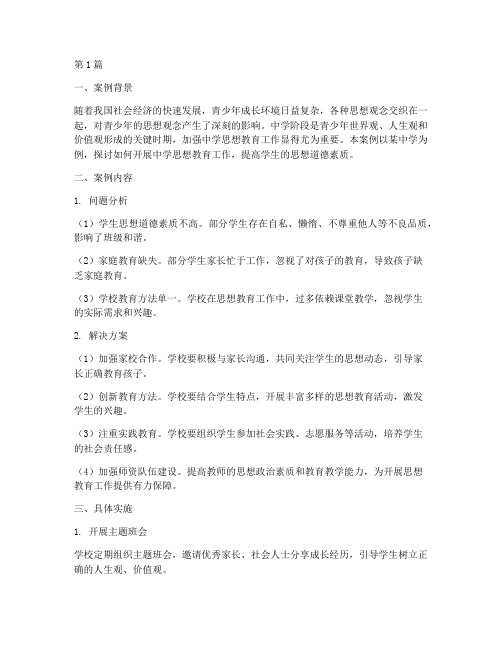 第1篇

一、案例背景

随着我国社会经济的快速发展，青少年成长环境日益复杂，各种思想观念交织在一起，对青少年的思想观念产生了深刻的影响。中学阶段是青少年世界观、人生观和价值观形成的关键时期，加强中学思想教育工作显得尤为重要。本案例以某中学为例，探讨如何开展中学思想教育工作，提高学生的思想道德素质。

二、案例内容

1. 问题分析

（1）学生思想道德素质不高。部分学生存在自私、懒惰、不尊重他人等不良品质，影响了班级和谐。

（2）家庭教育缺失。部分学生家长忙于工作，忽视了对孩子的教育，导致孩子缺乏家庭教育。

（3）学校教育方法单一。学校在思想教育工作中，过多依赖课堂教学，忽视学生的实际需求和兴趣。

2. 解决方案

（1）加强家校合作。学校要积极与家长沟通，共同关注学生的思想动态，引导家长正确教育孩子。

（2）创新教育方法。学校要结合学生特点，开展丰富多样的思想教育活动，激发学生的兴趣。

（3）注重实践教育。学校要组织学生参加社会实践、志愿服务等活动，培养学生的社会责任感。

（4）加强师资队伍建设。提高教师的思想政治素质和教育教学能力，为开展思想教育工作提供有力保障。

三、具体实施

1. 开展主题班会

学校定期组织主题班会，邀请优秀家长、社会人士分享成长经历，引导学生树立正确的人生观、价值观。